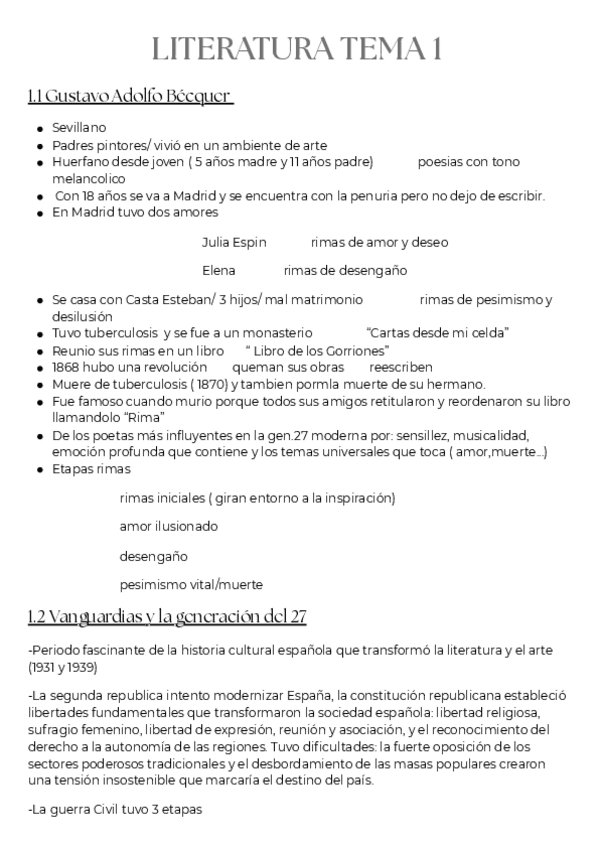 LITERATURA TEMA 1

1.1 Gustavo Adolfo Bécquer

- Sevillano
- Padres pintores/ vivió en un ambiente de arte
- Huerfano desde joven ( 5 años madre y 11 años padre) poesias con tono melancolico
- Con 18 años se va a Madrid y se encuentra con la penuria pero no dejo de escribir.
- En Madrid tuvo dos amores

Julia Espin rimas de amor y deseo

Elena rimas de desengaño

- Se casa con Casta Esteban/ 3 hijos/ mal matrimonio rimas de pesimismo y desilusión
- Tuvo tuberculosis y se fue a un monasterio "Cartas desde mi celda"
- Reunio sus rimas en un libro " Libro de los Gorriones"
- 1868 hubo una revolución queman sus obras reescriben
- Muere de tuberculosis ( 1870) y tambien pormla muerte de su hermano.
- Fue famoso cuando murio porque todos sus amigos retitularon y reordenaron su libro llamandolo "Rima"
- De los poetas más influyentes en la gen.27 moderna por: sensillez, musicalidad, emoción profunda que contiene y los temas universales que toca ( amor,muerte...)
- Etapas rimas

rimas iniciales ( giran entorno a la inspiración)

amor ilusionado

desengaño

pesimismo vital/muerte

1.2 Vanguardias y la generación del 27

-Periodo fascinante de la historia cultural española que transformó la literatura y el arte (1931 y 1939)

-La segunda republica intento modernizar España, la constitución republicana estableció libertades fundamentales que transformaron la sociedad española: libertad religiosa, sufragio femenino, libertad de expresión, reunión y asociación, y el reconocimiento del derecho a la autonomía de las regiones. Tuvo dificultades: la fuerte oposición de los sectores poderosos tradicionales y el desbordamiento de las masas populares crearon una tensión insostenible que marcaría el destino del país.

-La guerra Civil tuvo 3 etapas